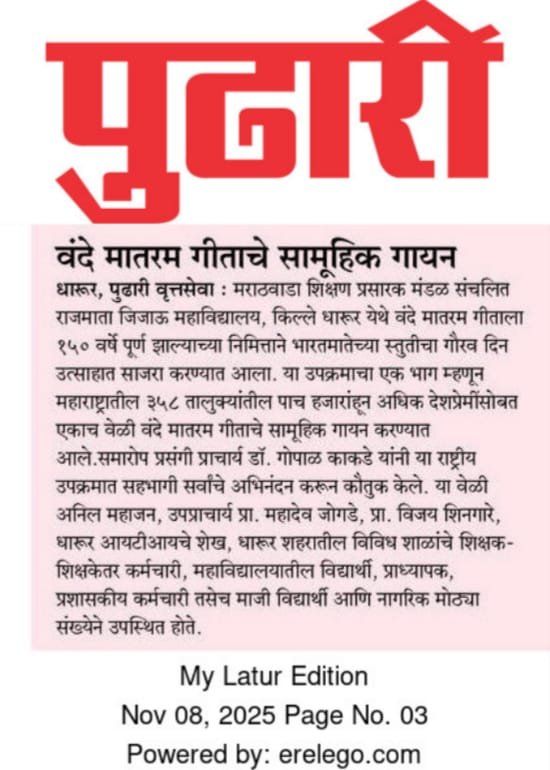 पुढारी

वंदे मातरम गीताचे सामूहिक गायन

धारूर, पुढारी वृत्तसेवा : मराठवाडा शिक्षण प्रसारक मंडळ संचलित राजमाता जिजाऊ महाविद्यालय, किल्ले धारूर येथे वंदे मातरम गीताला १५० वर्षे पूर्ण झाल्याच्या निमित्ताने भारतमातेच्या स्तुतीचा गौरव दिन उत्साहात साजरा करण्यात आला. या उपक्रमाचा एक भाग म्हणून महाराष्ट्रातील ३५८ तालुक्यांतील पाच हजारांहून अधिक देशप्रेमींसोबत एकाच वेळी वंदे मातरम गीताचे सामूहिक गायन करण्यात आले.समारोप प्रसंगी प्राचार्य डॉ. गोपाळ काकडे यांनी या राष्ट्रीय उपक्रमात सहभागी सर्वांचे अभिनंदन करून कौतुक केले. या वेळी अनिल महाजन, उपप्राचार्य प्रा. महादेव जोगडे, प्रा. विजय शिनगारे, धारूर आयटीआयचे शेख, धारूर शहरातील विविध शाळांचे शिक्षक-शिक्षकेतर कर्मचारी, महाविद्यालयातील विद्यार्थी, प्राध्यापक, प्रशासकीय कर्मचारी तसेच माजी विद्यार्थी आणि नागरिक मोठ्या संख्येने उपस्थित होते.

My Latur Edition
Nov 08, 2025 Page No. 03
Powered by: erelego.com